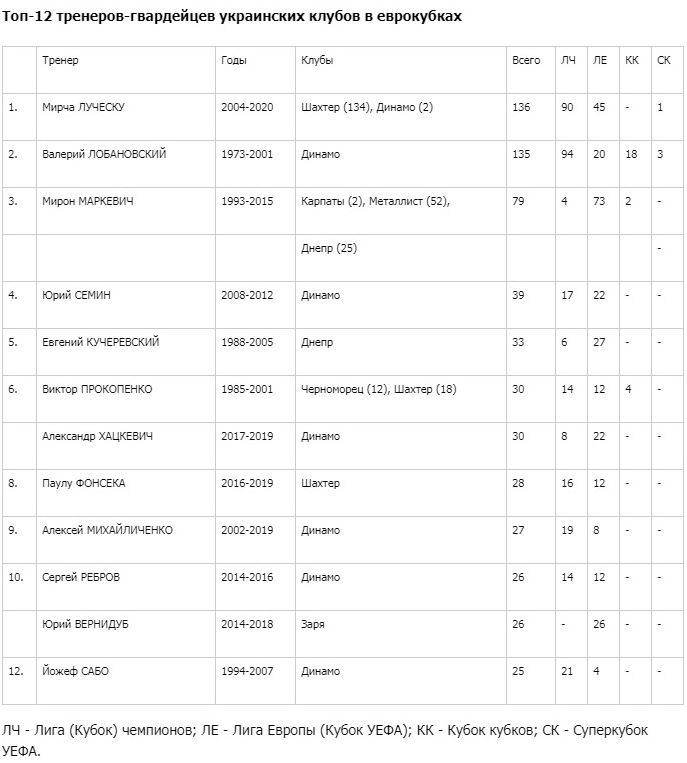 Топ-12 тренеров-гвардейцев украинских клубов в еврокубках

| | Тренер | Годы | Клубы | Всего | ЛЧ | ЛЕ | КК | СК |
|---|---|---|---|---|---|---|---|---|
| 1. | Мирча ЛУЧЕСКУ | 2004-2020 | Шахтер (134), Динамо (2) | 136 | 90 | 45 | - | 1 |
| 2. | Валерий ЛОБАНОВСКИЙ | 1973-2001 | Динамо | 135 | 94 | 20 | 18 | 3 |
| 3. | Мирон МАРКЕВИЧ | 1993-2015 | Карпаты (2), Металлист (52), | 79 | 4 | 73 | 2 | - |
| | | | Днепр (25) | | | | | - |
| 4. | Юрий СЕМИН | 2008-2012 | Динамо | 39 | 17 | 22 | - | - |
| 5. | Евгений КУЧЕРЕВСКИЙ | 1988-2005 | Днепр | 33 | 6 | 27 | - | - |
| 6. | Виктор ПРОКОПЕНКО | 1985-2001 | Черноморец (12), Шахтер (18) | 30 | 14 | 12 | 4 | - |
| | Александр ХАЦКЕВИЧ | 2017-2019 | Динамо | 30 | 8 | 22 | - | - |
| 8. | Паулу ФОНСЕКА | 2016-2019 | Шахтер | 28 | 16 | 12 | - | - |
| 9. | Алексей МИХАЙЛИЧЕНКО | 2002-2019 | Динамо | 27 | 19 | 8 | - | - |
| 10. | Сергей РЕБРОВ | 2014-2016 | Динамо | 26 | 14 | 12 | - | - |
| | Юрий ВЕРНИДУБ | 2014-2018 | Заря | 26 | - | 26 | - | - |
| 12. | Йожеф САБО | 1994-2007 | Динамо | 25 | 21 | 4 | - | - |

ЛЧ - Лига (Кубок) чемпионов; ЛЕ - Лига Европы (Кубок УЕФА); КК - Кубок кубков; СК - Суперкубок УЕФА.